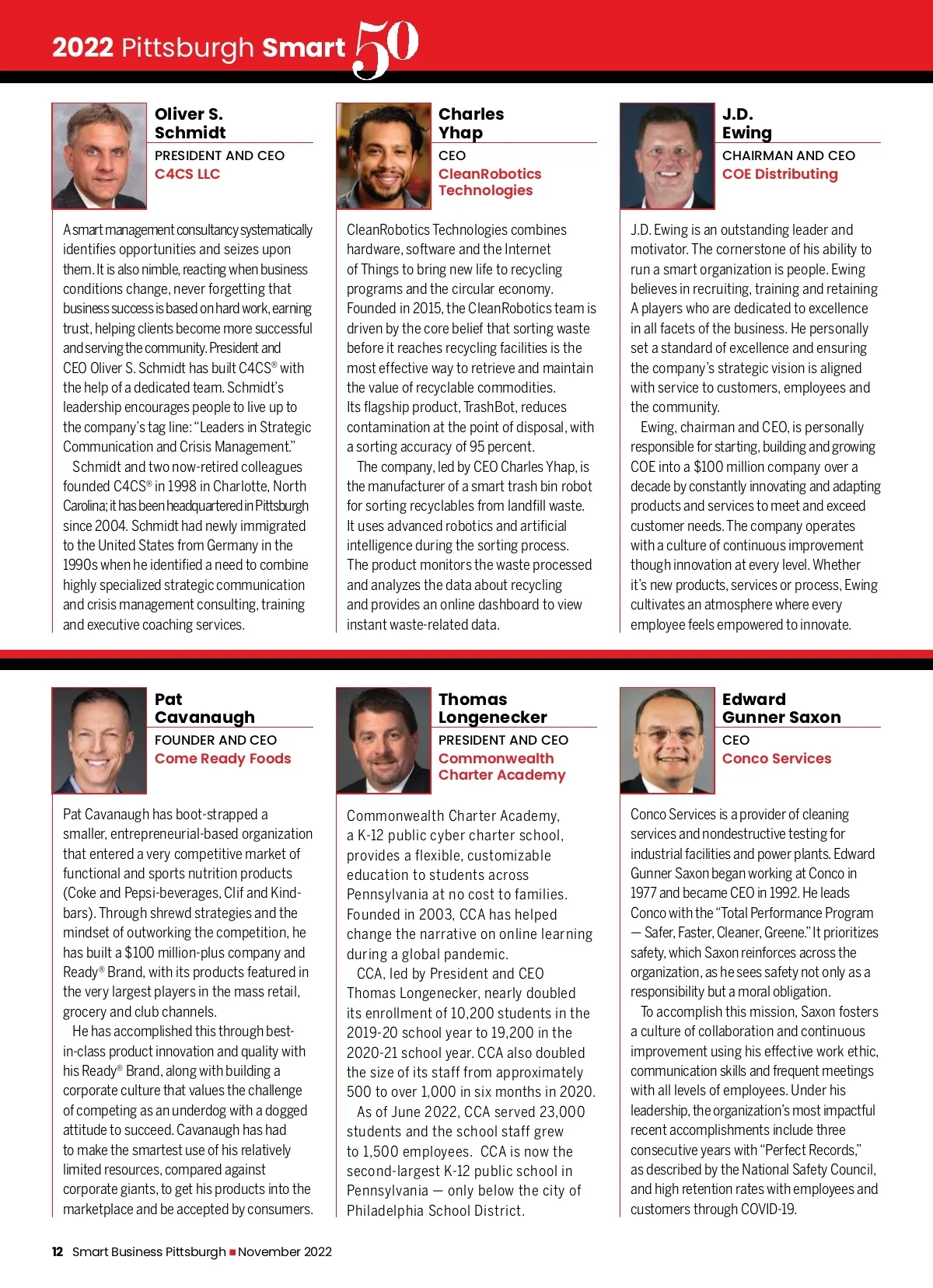 2022 Pittsburgh Smart 50

Oliver S. Schmidt
PRESIDENT AND CEO
C4CS LLC

A smart management consultancy systematically identifies opportunities and seizes upon them. It is also nimble, reacting when business conditions change, never forgetting that business success is based on hard work, earning trust, helping clients become more successful and serving the community. President and CEO Oliver S. Schmidt has built C4CS® with the help of a dedicated team. Schmidt's leadership encourages people to live up to the company's tag line: "Leaders in Strategic Communication and Crisis Management."

Schmidt and two now-retired colleagues founded C4CS® in 1998 in Charlotte, North Carolina; it has been headquartered in Pittsburgh since 2004. Schmidt had newly immigrated to the United States from Germany in the 1990s when he identified a need to combine highly specialized strategic communication and crisis management consulting, training and executive coaching services.

Charles Yhap
CEO
CleanRobotics Technologies

CleanRobotics Technologies combines hardware, software and the Internet of Things to bring new life to recycling programs and the circular economy. Founded in 2015, the CleanRobotics team is driven by the core belief that sorting waste before it reaches recycling facilities is the most effective way to retrieve and maintain the value of recyclable commodities. Its flagship product, TrashBot, reduces contamination at the point of disposal, with a sorting accuracy of 95 percent.

The company, led by CEO Charles Yhap, is the manufacturer of a smart trash bin robot for sorting recyclables from landfill waste. It uses advanced robotics and artificial intelligence during the sorting process. The product monitors the waste processed and analyzes the data about recycling and provides an online dashboard to view instant waste-related data.

J.D. Ewing
CHAIRMAN AND CEO
COE Distributing

J.D. Ewing is an outstanding leader and motivator. The cornerstone of his ability to run a smart organization is people. Ewing believes in recruiting, training and retaining A players who are dedicated to excellence in all facets of the business. He personally set a standard of excellence and ensuring the company's strategic vision is aligned with service to customers, employees and the community.

Ewing, chairman and CEO, is personally responsible for starting, building and growing COE into a $100 million company over a decade by constantly innovating and adapting products and services to meet and exceed customer needs. The company operates with a culture of continuous improvement though innovation at every level. Whether it's new products, services or process, Ewing cultivates an atmosphere where every employee feels empowered to innovate.

Pat Cavanaugh
FOUNDER AND CEO
Come Ready Foods

Pat Cavanaugh has boot-strapped a smaller, entrepreneurial-based organization that entered a very competitive market of functional and sports nutrition products (Coke and Pepsi-beverages, Clif and Kind-bars). Through shrewd strategies and the mindset of outworking the competition, he has built a $100 million-plus company and Ready® Brand, with its products featured in the very largest players in the mass retail, grocery and club channels.

He has accomplished this through best-in-class product innovation and quality with his Ready® Brand, along with building a corporate culture that values the challenge of competing as an underdog with a dogged attitude to succeed. Cavanaugh has had to make the smartest use of his relatively limited resources, compared against corporate giants, to get his products into the marketplace and be accepted by consumers.

Thomas Longenecker
PRESIDENT AND CEO
Commonwealth Charter Academy

Commonwealth Charter Academy, a K-12 public cyber charter school, provides a flexible, customizable education to students across Pennsylvania at no cost to families. Founded in 2003, CCA has helped change the narrative on online learning during a global pandemic.

CCA, led by President and CEO Thomas Longenecker, nearly doubled its enrollment of 10,200 students in the 2019-20 school year to 19,200 in the 2020-21 school year. CCA also doubled the size of its staff from approximately 500 to over 1,000 in six months in 2020.

As of June 2022, CCA served 23,000 students and the school staff grew to 1,500 employees. CCA is now the second-largest K-12 public school in Pennsylvania — only below the city of Philadelphia School District.

Edward Gunner Saxon
CEO
Conco Services

Conco Services is a provider of cleaning services and nondestructive testing for industrial facilities and power plants. Edward Gunner Saxon began working at Conco in 1977 and became CEO in 1992. He leads Conco with the "Total Performance Program — Safer, Faster, Cleaner, Greene." It prioritizes safety, which Saxon reinforces across the organization, as he sees safety not only as a responsibility but a moral obligation.

To accomplish this mission, Saxon fosters a culture of collaboration and continuous improvement using his effective work ethic, communication skills and frequent meetings with all levels of employees. Under his leadership, the organization's most impactful recent accomplishments include three consecutive years with "Perfect Records," as described by the National Safety Council, and high retention rates with employees and customers through COVID-19.

12 Smart Business Pittsburgh ■ November 2022